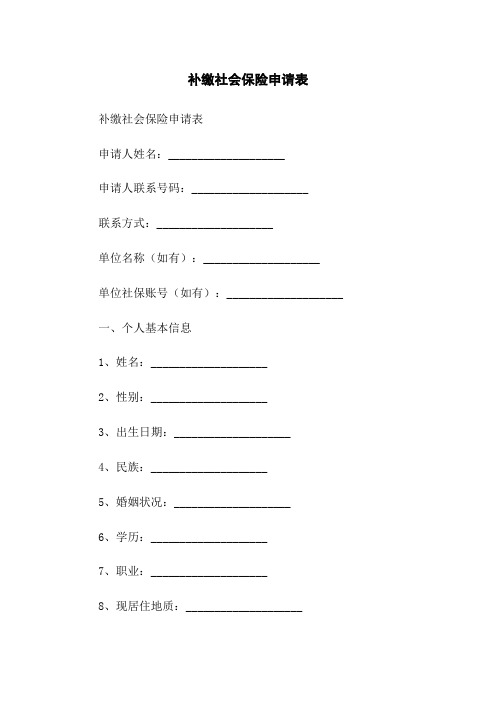 补缴社会保险申请表

补缴社会保险申请表

申请人姓名：____________________

申请人联系号码：____________________

联系方式：____________________

单位名称（如有）：____________________

单位社保账号（如有）：____________________

一、个人基本信息

1、姓名：____________________

2、性别：____________________

3、出生日期：____________________

4、民族：____________________

5、婚姻状况：____________________

6、学历：____________________

7、职业：____________________

8、现居住地质：____________________